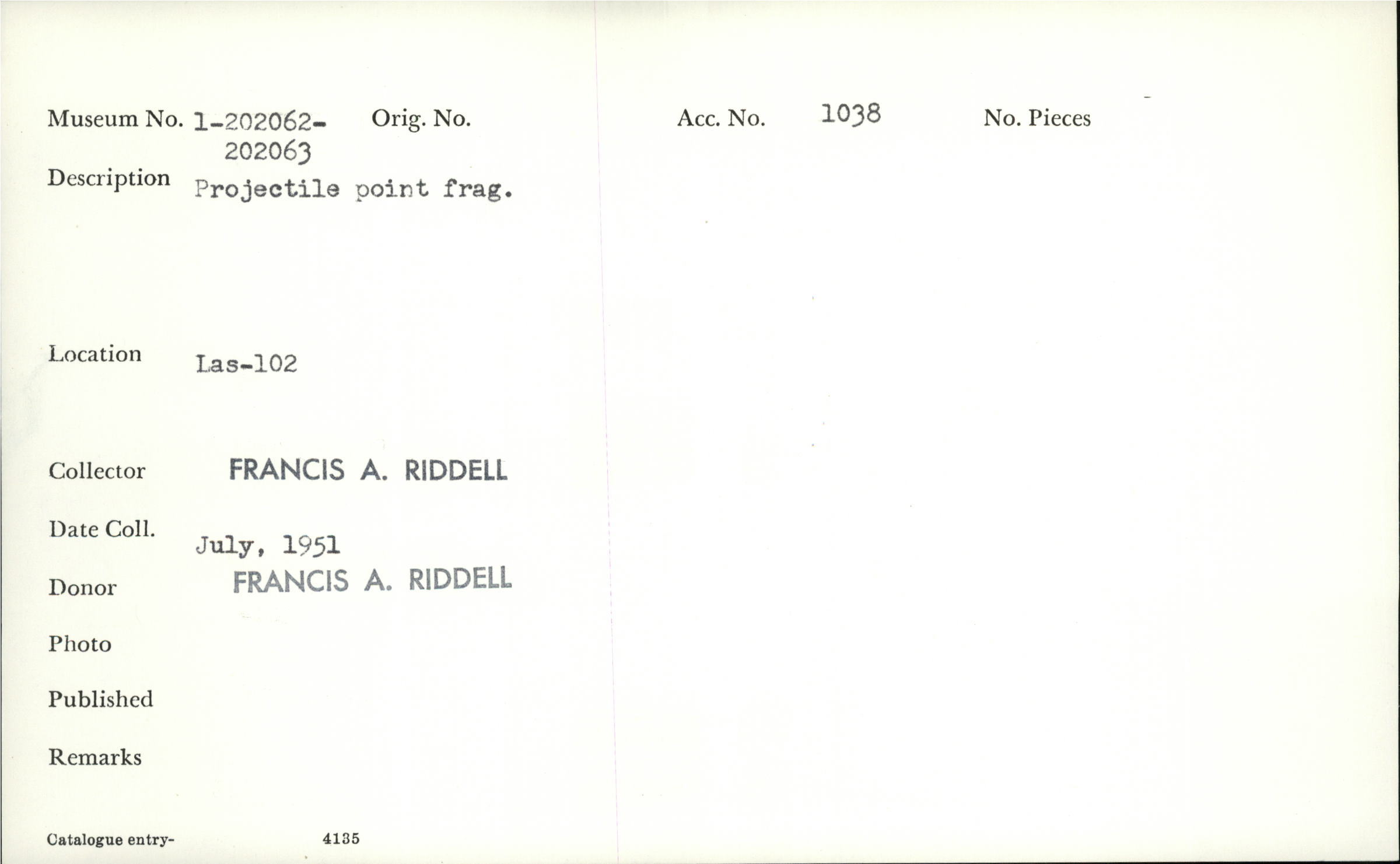 Museum No. 1-202062-202063 Orig. No. Acc. No. 1038 No. Pieces

Description Projectile point frag.

Location Las-102

Collector FRANCIS A. RIDDELL

Date Coll. July, 1951

Donor FRANCIS A. RIDDELL

Photo

Published

Remarks

Catalogue entry- 4135